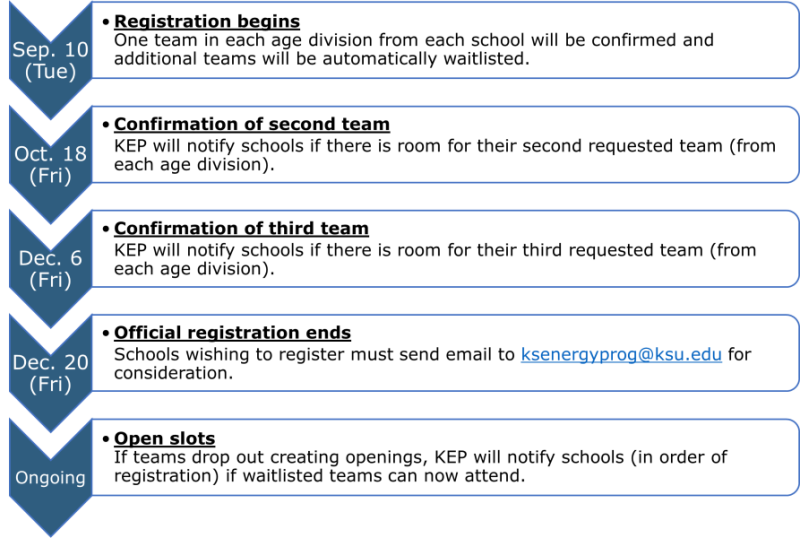 Sep. 10 (Tue)

• Registration begins
One team in each age division from each school will be confirmed and additional teams will be automatically waitlisted.

Oct. 18 (Fri)

• Confirmation of second team
KEP will notify schools if there is room for their second requested team (from each age division).

Dec. 6 (Fri)

• Confirmation of third team
KEP will notify schools if there is room for their third requested team (from each age division).

Dec. 20 (Fri)

• Official registration ends
Schools wishing to register must send email to ksenergyprog@ksu.edu for consideration.

Ongoing

• Open slots
If teams drop out creating openings, KEP will notify schools (in order of registration) if waitlisted teams can now attend.